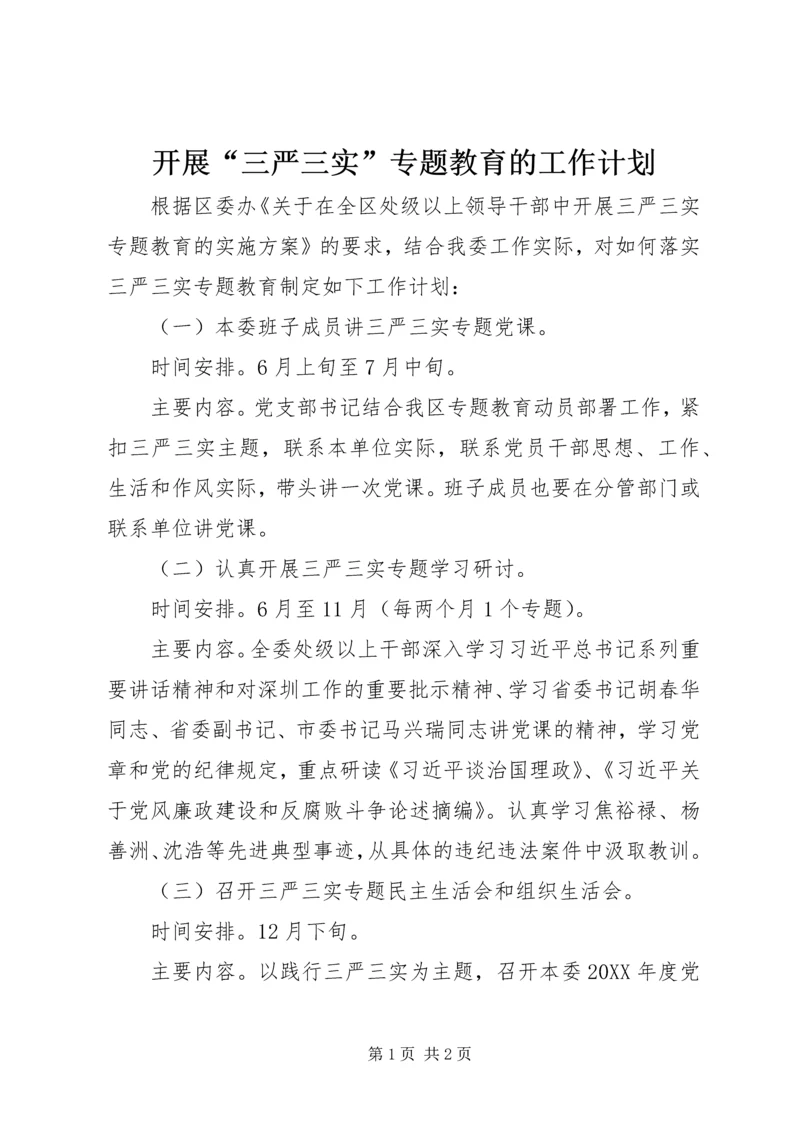 开展“三严三实”专题教育的工作计划

根据区委办《关于在全区处级以上领导干部中开展三严三实专题教育的实施方案》的要求，结合我委工作实际，对如何落实三严三实专题教育制定如下工作计划：

（一）本委班子成员讲三严三实专题党课。

时间安排。6月上旬至7月中旬。

主要内容。党支部书记结合我区专题教育动员部署工作，紧扣三严三实主题，联系本单位实际，联系党员干部思想、工作、生活和作风实际，带头讲一次党课。班子成员也要在分管部门或联系单位讲党课。

（二）认真开展三严三实专题学习研讨。

时间安排。6月至11月（每两个月1个专题）。

主要内容。全委处级以上干部深入学习习近平总书记系列重要讲话精神和对深圳工作的重要批示精神、学习省委书记胡春华同志、省委副书记、市委书记马兴瑞同志讲党课的精神，学习党章和党的纪律规定，重点研读《习近平谈治国理政》、《习近平关于党风廉政建设和反腐败斗争论述摘编》。认真学习焦裕禄、杨善洲、沈浩等先进典型事迹，从具体的违纪违法案件中汲取教训。

（三）召开三严三实专题民主生活会和组织生活会。

时间安排。12月下旬。

主要内容。以践行三严三实为主题，召开本委20XX年度党

第1页 共2页